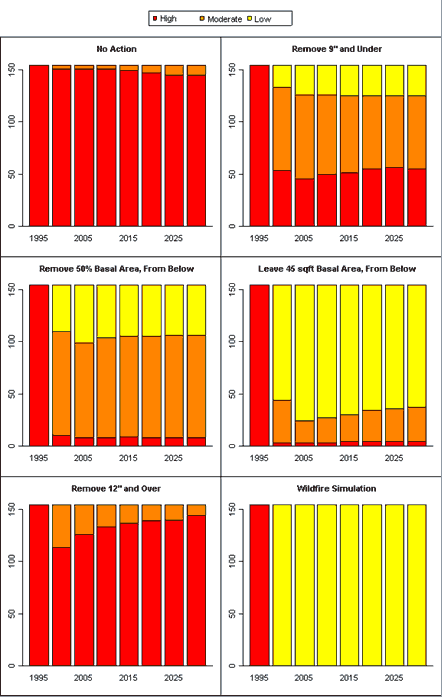 High Moderate Low

No Action

150
100
50
0

1995 2005 2015 2025

Remove 9" and Under

150
100
50
0

1995 2005 2015 2025

Remove 50% Basal Area, From Below

150
100
50
0

1995 2005 2015 2025

Leave 45 sqft Basal Area, From Below

150
100
50
0

1995 2005 2015 2025

Remove 12" and Over

150
100
50
0

1995 2005 2015 2025

Wildfire Simulation

150
100
50
0

1995 2005 2015 2025